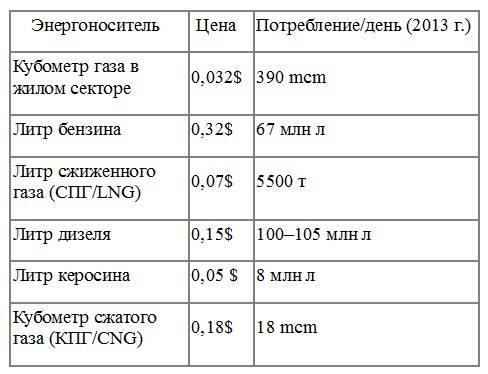 | Энергоноситель | Цена | Потребление/день (2013 г.) |
|---|---|---|
| Кубометр газа в жилом секторе | 0,032$ | 390 mcm |
| Литр бензина | 0,32$ | 67 млн л |
| Литр сжиженного газа (СПГ/LNG) | 0,07$ | 5500 т |
| Литр дизеля | 0,15$ | 100–105 млн л |
| Литр керосина | 0,05 $ | 8 млн л |
| Кубометр сжатого газа (КПГ/CNG) | 0,18$ | 18 mcm |